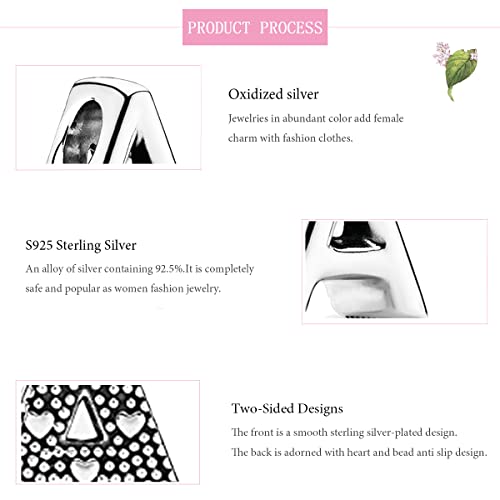 PRODUCT PROCESS

Oxidized silver

Jewelries in abundant color add female charm with fashion clothes.

S925 Sterling Silver

An alloy of silver containing 92.5%.It is completely safe and popular as women fashion jewelry.

Two-Sided Designs

The front is a smooth sterling silver-plated design. The back is adorned with heart and bead anti slip design.